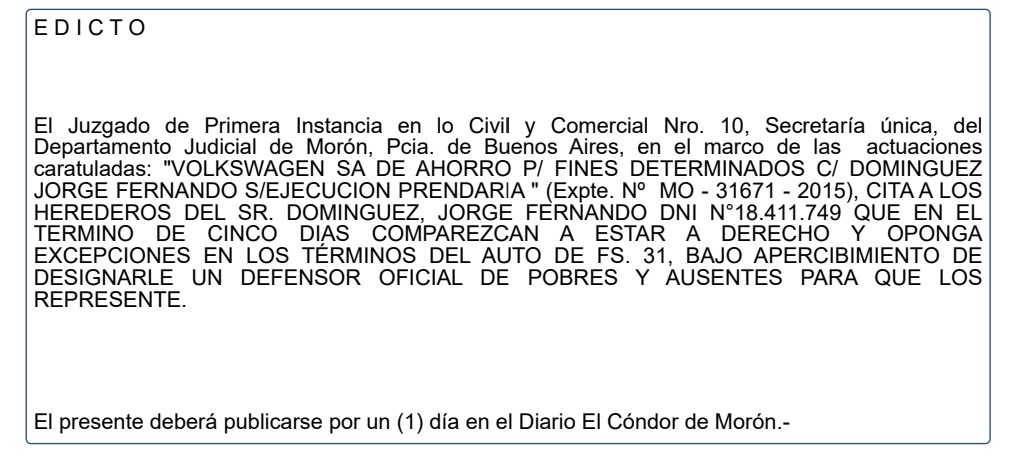 E D I C T O

El Juzgado de Primera Instancia en lo Civil y Comercial Nro. 10, Secretaría única, del Departamento Judicial de Morón, Pcia. de Buenos Aires, en el marco de las actuaciones caratuladas: "VOLKSWAGEN SA DE AHORRO P/ FINES DETERMINADOS C/ DOMINGUEZ JORGE FERNANDO S/EJECUCION PRENDARIA " (Expte. Nº MO - 31671 - 2015), CITA A LOS HEREDEROS DEL SR. DOMINGUEZ, JORGE FERNANDO DNI N°18.411.749 QUE EN EL TERMINO DE CINCO DIAS COMPAREZCAN A ESTAR A DERECHO Y OPONGA EXCEPCIONES EN LOS TÉRMINOS DEL AUTO DE FS. 31, BAJO APERCIBIMIENTO DE DESIGNARLE UN DEFENSOR OFICIAL DE POBRES Y AUSENTES PARA QUE LOS REPRESENTE.

El presente deberá publicarse por un (1) día en el Diario El Cóndor de Morón.-